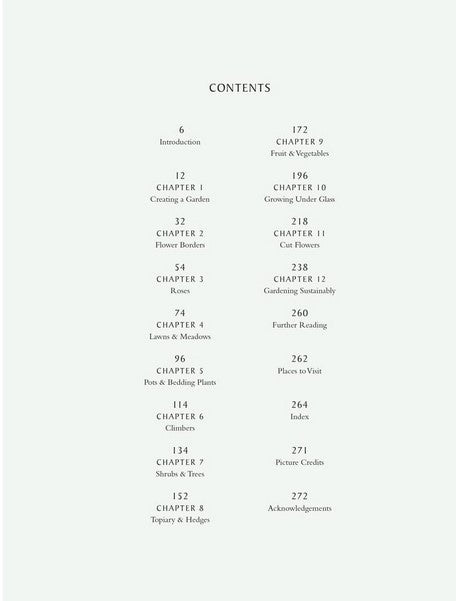 CONTENTS

6
Introduction

12
CHAPTER 1
Creating a Garden

32
CHAPTER 2
Flower Borders

54
CHAPTER 3
Roses

74
CHAPTER 4
Lawns & Meadows

96
CHAPTER 5
Pots & Bedding Plants

114
CHAPTER 6
Climbers

134
CHAPTER 7
Shrubs & Trees

152
CHAPTER 8
Topiary & Hedges

172
CHAPTER 9
Fruit & Vegetables

196
CHAPTER 10
Growing Under Glass

218
CHAPTER 11
Cut Flowers

238
CHAPTER 12
Gardening Sustainably

260
Further Reading

262
Places to Visit

264
Index

271
Picture Credits

272
Acknowledgements